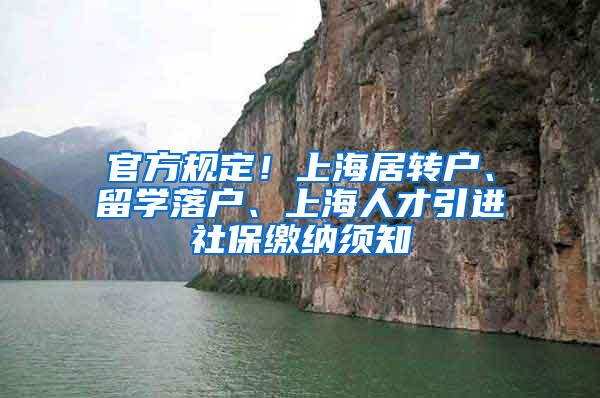 官方规定！上海居转户、留学落户、上海人才引进社保缴纳须知